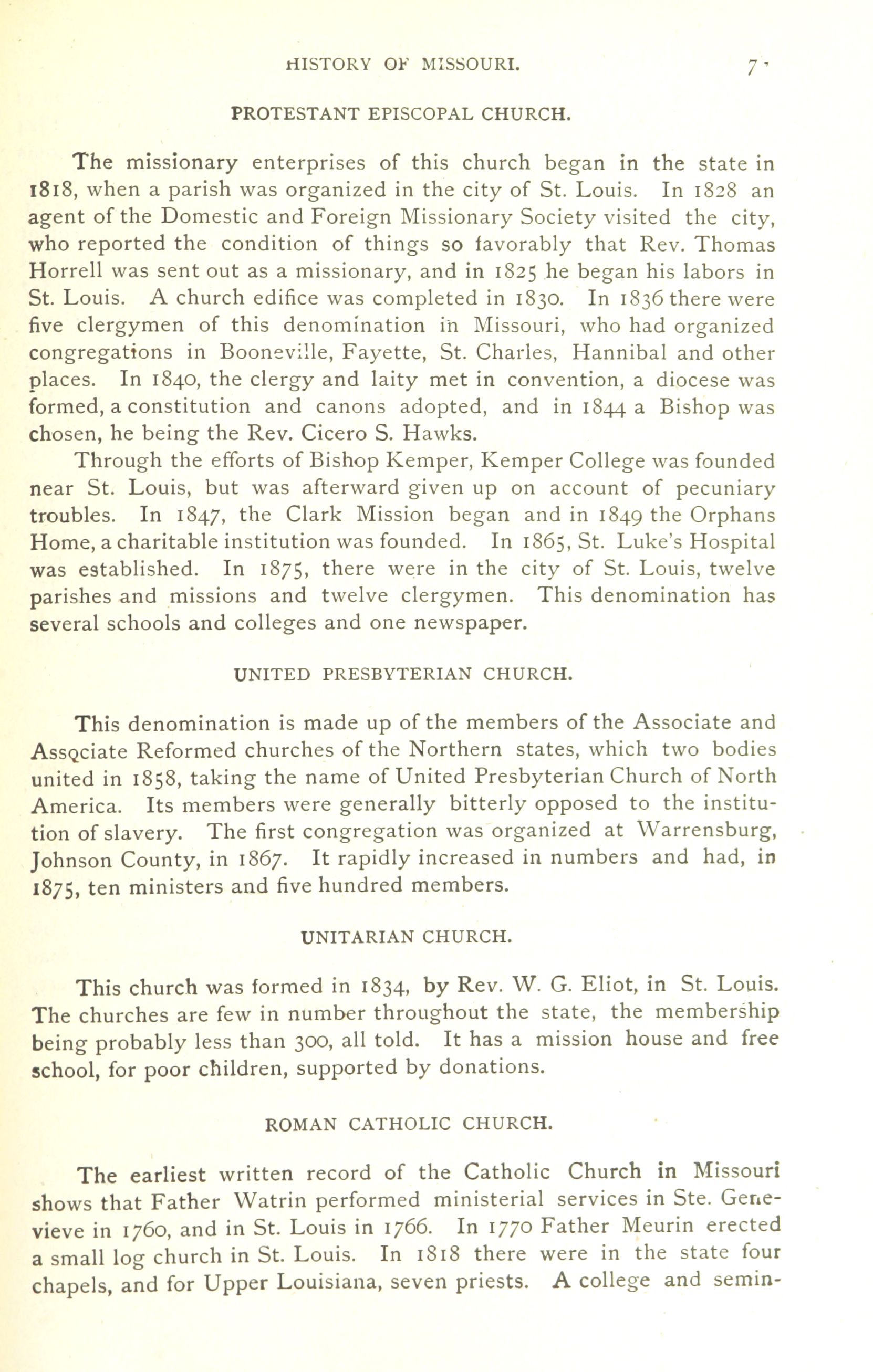 HISTORY OF MISSOURI. 7

PROTESTANT EPISCOPAL CHURCH.

The missionary enterprises of this church began in the state in 1818, when a parish was organized in the city of St. Louis. In 1828 an agent of the Domestic and Foreign Missionary Society visited the city, who reported the condition of things so favorably that Rev. Thomas Horrell was sent out as a missionary, and in 1825 he began his labors in St. Louis. A church edifice was completed in 1830. In 1836 there were five clergymen of this denomination in Missouri, who had organized congregations in Booneville, Fayette, St. Charles, Hannibal and other places. In 1840, the clergy and laity met in convention, a diocese was formed, a constitution and canons adopted, and in 1844 a Bishop was chosen, he being the Rev. Cicero S. Hawks.

Through the efforts of Bishop Kemper, Kemper College was founded near St. Louis, but was afterward given up on account of pecuniary troubles. In 1847, the Clark Mission began and in 1849 the Orphans Home, a charitable institution was founded. In 1865, St. Luke's Hospital was established. In 1875, there were in the city of St. Louis, twelve parishes and missions and twelve clergymen. This denomination has several schools and colleges and one newspaper.

UNITED PRESBYTERIAN CHURCH.

This denomination is made up of the members of the Associate and Associate Reformed churches of the Northern states, which two bodies united in 1858, taking the name of United Presbyterian Church of North America. Its members were generally bitterly opposed to the institution of slavery. The first congregation was organized at Warrensburg, Johnson County, in 1867. It rapidly increased in numbers and had, in 1875, ten ministers and five hundred members.

UNITARIAN CHURCH.

This church was formed in 1834, by Rev. W. G. Eliot, in St. Louis. The churches are few in number throughout the state, the membership being probably less than 300, all told. It has a mission house and free school, for poor children, supported by donations.

ROMAN CATHOLIC CHURCH.

The earliest written record of the Catholic Church in Missouri shows that Father Watrin performed ministerial services in Ste. Genevieve in 1760, and in St. Louis in 1766. In 1770 Father Meurin erected a small log church in St. Louis. In 1818 there were in the state four chapels, and for Upper Louisiana, seven priests. A college and semin-